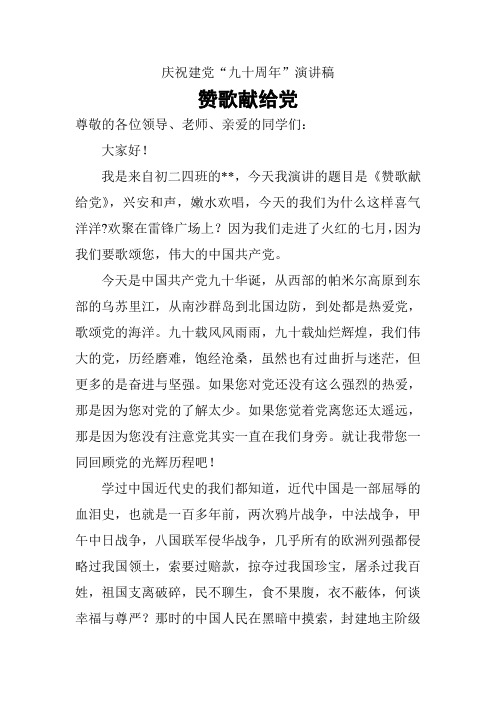 庆祝建党“九十周年”演讲稿

赞歌献给党

尊敬的各位领导、老师、亲爱的同学们：

大家好！

我是来自初二四班的**，今天我演讲的题目是《赞歌献给党》，兴安和声，嫩水欢唱，今天的我们为什么这样喜气洋洋?欢聚在雷锋广场上？因为我们走进了火红的七月，因为我们要歌颂您，伟大的中国共产党。

今天是中国共产党九十华诞，从西部的帕米尔高原到东部的乌苏里江，从南沙群岛到北国边防，到处都是热爱党，歌颂党的海洋。九十载风风雨雨，九十载灿烂辉煌，我们伟大的党，历经磨难，饱经沧桑，虽然也有过曲折与迷茫，但更多的是奋进与坚强。如果您对党还没有这么强烈的热爱，那是因为您对党的了解太少。如果您觉着党离您还太遥远，那是因为您没有注意党其实一直在我们身旁。就让我带您一同回顾党的光辉历程吧！

学过中国近代史的我们都知道，近代中国是一部屈辱的血泪史，也就是一百多年前，两次鸦片战争，中法战争，甲午中日战争，八国联军侵华战争，几乎所有的欧洲列强都侵略过我国领土，索要过赔款，掠夺过我国珍宝，屠杀过我百姓，祖国支离破碎，民不聊生，食不果腹，衣不蔽体，何谈幸福与尊严？那时的中国人民在黑暗中摸索，封建地主阶级